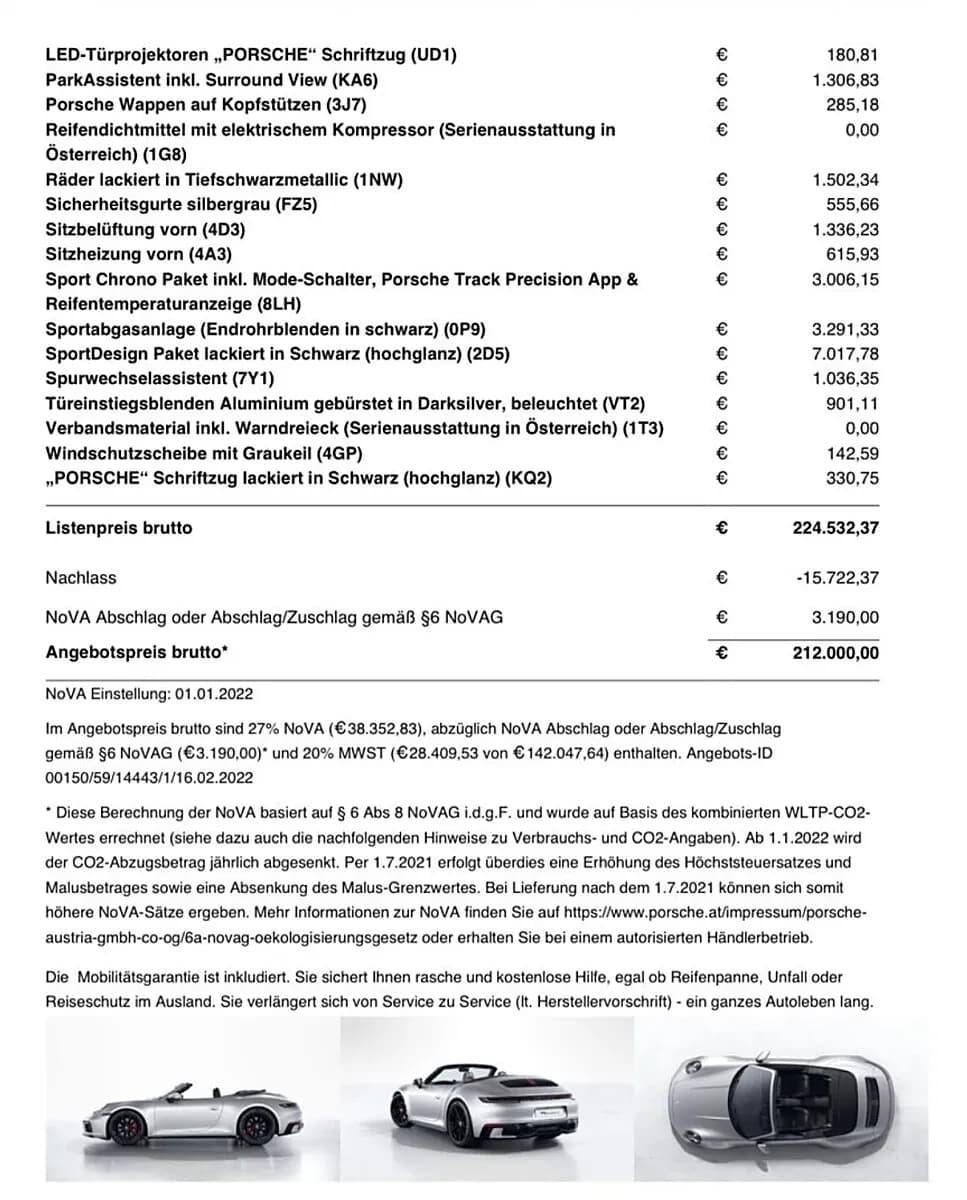 LED-Türprojektoren „PORSCHE“ Schriftzug (UD1) € 180,81
ParkAssistent inkl. Surround View (KA6) € 1.306,83
Porsche Wappen auf Kopfstützen (3J7) € 285,18
Reifendichtmittel mit elektrischem Kompressor (Serienausstattung in Österreich) (1G8) € 0,00
Räder lackiert in Tiefschwarzmetallic (1NW) € 1.502,34
Sicherheitsgurte silbergrau (FZ5) € 555,66
Sitzbelüftung vorn (4D3) € 1.336,23
Sitzheizung vorn (4A3) € 615,93
Sport Chrono Paket inkl. Mode-Schalter, Porsche Track Precision App & Reifentemperaturanzeige (8LH) € 3.006,15
Sportabgasanlage (Endrohrblenden in schwarz) (0P9) € 3.291,33
SportDesign Paket lackiert in Schwarz (hochglanz) (2D5) € 7.017,78
Spurwechselassistent (7Y1) € 1.036,35
Türeinstiegsblenden Aluminium gebürstet in Darksilver, beleuchtet (VT2) € 901,11
Verbandsmaterial inkl. Warndreieck (Serienausstattung in Österreich) (1T3) € 0,00
Windschutzscheibe mit Graukeil (4GP) € 142,59
„PORSCHE“ Schriftzug lackiert in Schwarz (hochglanz) (KQ2) € 330,75

Listenpreis brutto € 224.532,37

Nachlass € -15.722,37

NoVA Abschlag oder Abschlag/Zuschlag gemäß §6 NoVAG € 3.190,00

Angebotspreis brutto* € 212.000,00

NoVA Einstellung: 01.01.2022

Im Angebotspreis brutto sind 27% NoVA (€38.352,83), abzüglich NoVA Abschlag oder Abschlag/Zuschlag gemäß §6 NoVAG (€3.190,00)* und 20% MWST (€28.409,53 von €142.047,64) enthalten. Angebots-ID 00150/59/14443/1/16.02.2022

* Diese Berechnung der NoVA basiert auf § 6 Abs 8 NoVAG i.d.g.F. und wurde auf Basis des kombinierten WLTP-CO2-Wertes errechnet (siehe dazu auch die nachfolgenden Hinweise zu Verbrauchs- und CO2-Angaben). Ab 1.1.2022 wird der CO2-Abzugsbetrag jährlich abgesenkt. Per 1.7.2021 erfolgt überdies eine Erhöhung des Höchststeuersatzes und Malusbetrages sowie eine Absenkung des Malus-Grenzwertes. Bei Lieferung nach dem 1.7.2021 können sich somit höhere NoVA-Sätze ergeben. Mehr Informationen zur NoVA finden Sie auf https://www.porsche.at/impressum/porsche-austria-gmbh-co-og/6a-novag-oekologisierungsgesetz oder erhalten Sie bei einem autorisierten Händlerbetrieb.

Die Mobilitätsgarantie ist inkludiert. Sie sichert Ihnen rasche und kostenlose Hilfe, egal ob Reifenpanne, Unfall oder Reiseschutz im Ausland. Sie verlängert sich von Service zu Service (lt. Herstellervorschrift) - ein ganzes Autoleben lang.